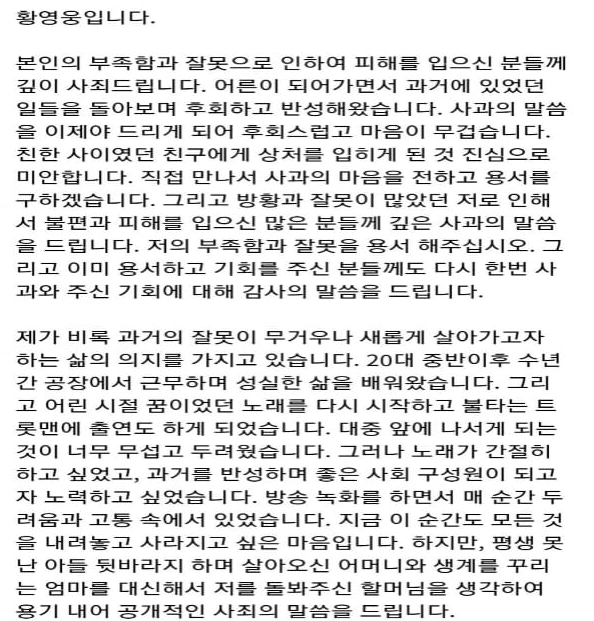 황영웅입니다.

본인의 부족함과 잘못으로 인하여 피해를 입으신 분들께 깊이 사죄드립니다. 어른이 되어가면서 과거에 있었던 일들을 돌아보며 후회하고 반성해왔습니다. 사과의 말씀을 이제야 드리게 되어 후회스럽고 마음이 무겁습니다. 친한 사이였던 친구에게 상처를 입히게 된 것 진심으로 미안합니다. 직접 만나서 사과의 마음을 전하고 용서를 구하겠습니다. 그리고 방황과 잘못이 많았던 저로 인해서 불편과 피해를 입으신 많은 분들께 깊은 사과의 말씀을 드립니다. 저의 부족함과 잘못을 용서 해주십시오. 그리고 이미 용서하고 기회를 주신 분들께도 다시 한번 사과와 주신 기회에 대해 감사의 말씀을 드립니다.

제가 비록 과거의 잘못이 무거우나 새롭게 살아가고자 하는 삶의 의지를 가지고 있습니다. 20대 중반이후 수년간 공장에서 근무하며 성실한 삶을 배워왔습니다. 그리고 어린 시절 꿈이었던 노래를 다시 시작하고 불타는 트롯맨에 출연도 하게 되었습니다. 대중 앞에 나서게 되는 것이 너무 무섭고 두려웠습니다. 그러나 노래가 간절히 하고 싶었고, 과거를 반성하며 좋은 사회 구성원이 되고자 노력하고 싶었습니다. 방송 녹화를 하면서 매 순간 두려움과 고통 속에서 있었습니다. 지금 이 순간도 모든 것을 내려놓고 사라지고 싶은 마음입니다. 하지만, 평생 못난 아들 뒷바라지 하며 살아오신 어머니와 생계를 꾸리는 엄마를 대신해서 저를 돌봐주신 할머님을 생각하여 용기 내어 공개적인 사죄의 말씀을 드립니다.